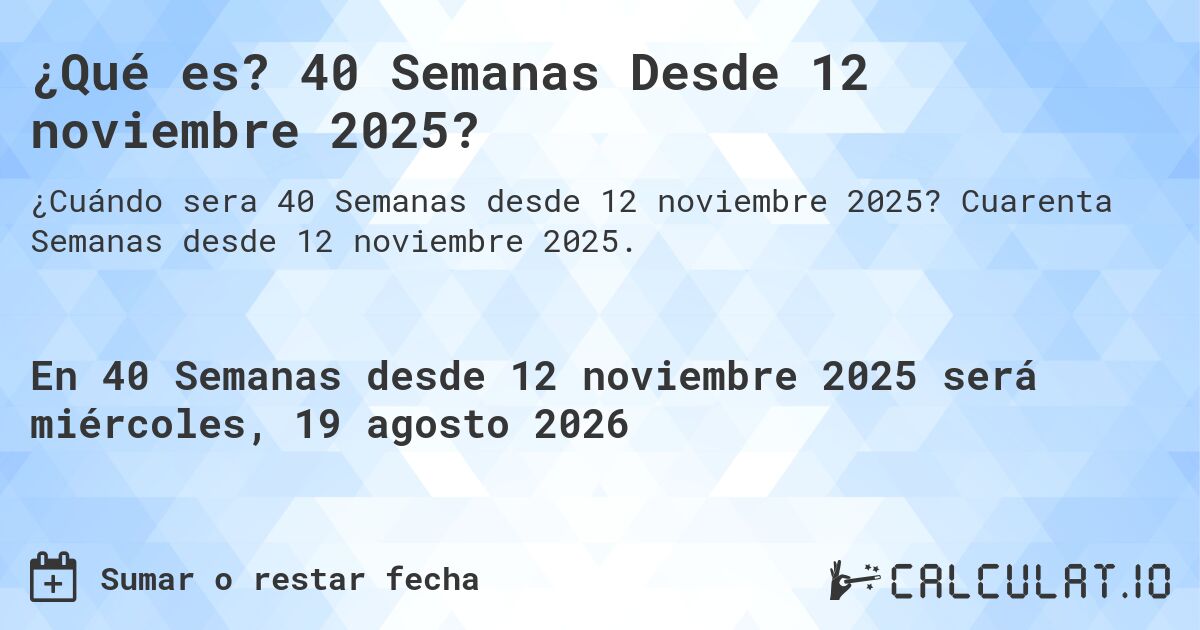 ¿Qué es? 40 Semanas Desde 12 noviembre 2025?

¿Cuándo sera 40 Semanas desde 12 noviembre 2025? Cuarenta Semanas desde 12 noviembre 2025.

En 40 Semanas desde 12 noviembre 2025 será miércoles, 19 agosto 2026

Sumar o restar fecha

CALCULAT.IO